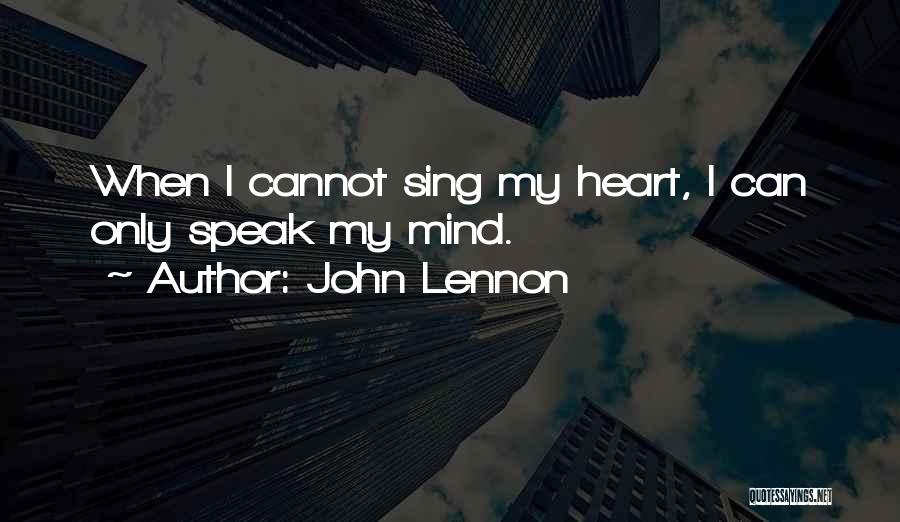 When I cannot sing my heart, I can only speak my mind.
~ Author: John Lennon

QUOTESSAYINGS.NET